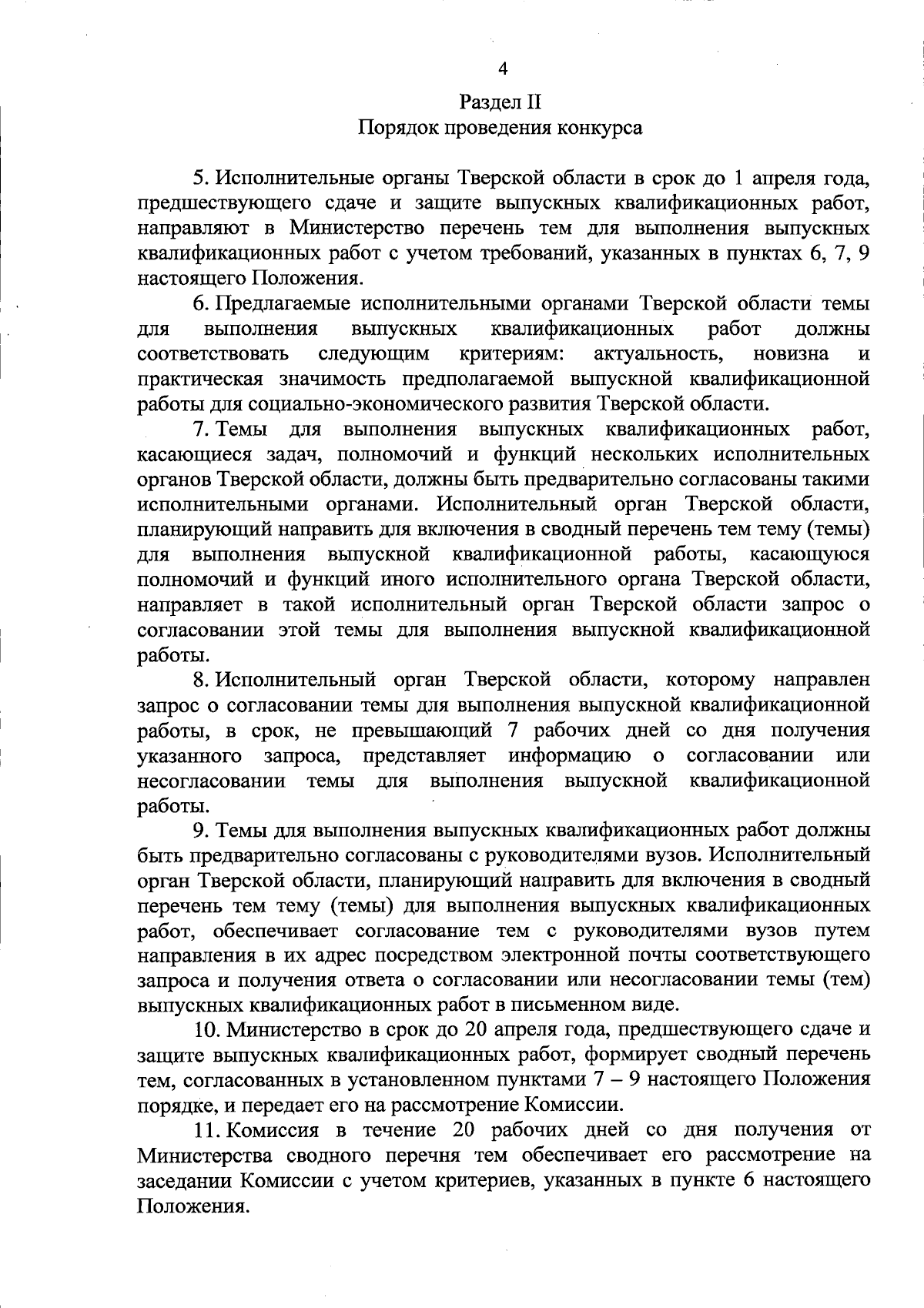 4

Раздел II
Порядок проведения конкурса

5. Исполнительные органы Тверской области в срок до 1 апреля года, предшествующего сдаче и защите выпускных квалификационных работ, направляют в Министерство перечень тем для выполнения выпускных квалификационных работ с учетом требований, указанных в пунктах 6, 7, 9 настоящего Положения.

6. Предлагаемые исполнительными органами Тверской области темы для выполнения выпускных квалификационных работ должны соответствовать следующим критериям: актуальность, новизна и практическая значимость предполагаемой выпускной квалификационной работы для социально-экономического развития Тверской области.

7. Темы для выполнения выпускных квалификационных работ, касающиеся задач, полномочий и функций нескольких исполнительных органов Тверской области, должны быть предварительно согласованы такими исполнительными органами. Исполнительный орган Тверской области, планирующий направить для включения в сводный перечень тем тему (темы) для выполнения выпускной квалификационной работы, касающуюся полномочий и функций иного исполнительного органа Тверской области, направляет в такой исполнительный орган Тверской области запрос о согласовании этой темы для выполнения выпускной квалификационной работы.

8. Исполнительный орган Тверской области, которому направлен запрос о согласовании темы для выполнения выпускной квалификационной работы, в срок, не превышающий 7 рабочих дней со дня получения указанного запроса, представляет информацию о согласовании или несогласовании темы для выполнения выпускной квалификационной работы.

9. Темы для выполнения выпускных квалификационных работ должны быть предварительно согласованы с руководителями вузов. Исполнительный орган Тверской области, планирующий направить для включения в сводный перечень тем тему (темы) для выполнения выпускных квалификационных работ, обеспечивает согласование тем с руководителями вузов путем направления в их адрес посредством электронной почты соответствующего запроса и получения ответа о согласовании или несогласовании темы (тем) выпускных квалификационных работ в письменном виде.

10. Министерство в срок до 20 апреля года, предшествующего сдаче и защите выпускных квалификационных работ, формирует сводный перечень тем, согласованных в установленном пунктами 7 – 9 настоящего Положения порядке, и передает его на рассмотрение Комиссии.

11. Комиссия в течение 20 рабочих дней со дня получения от Министерства сводного перечня тем обеспечивает его рассмотрение на заседании Комиссии с учетом критериев, указанных в пункте 6 настоящего Положения.